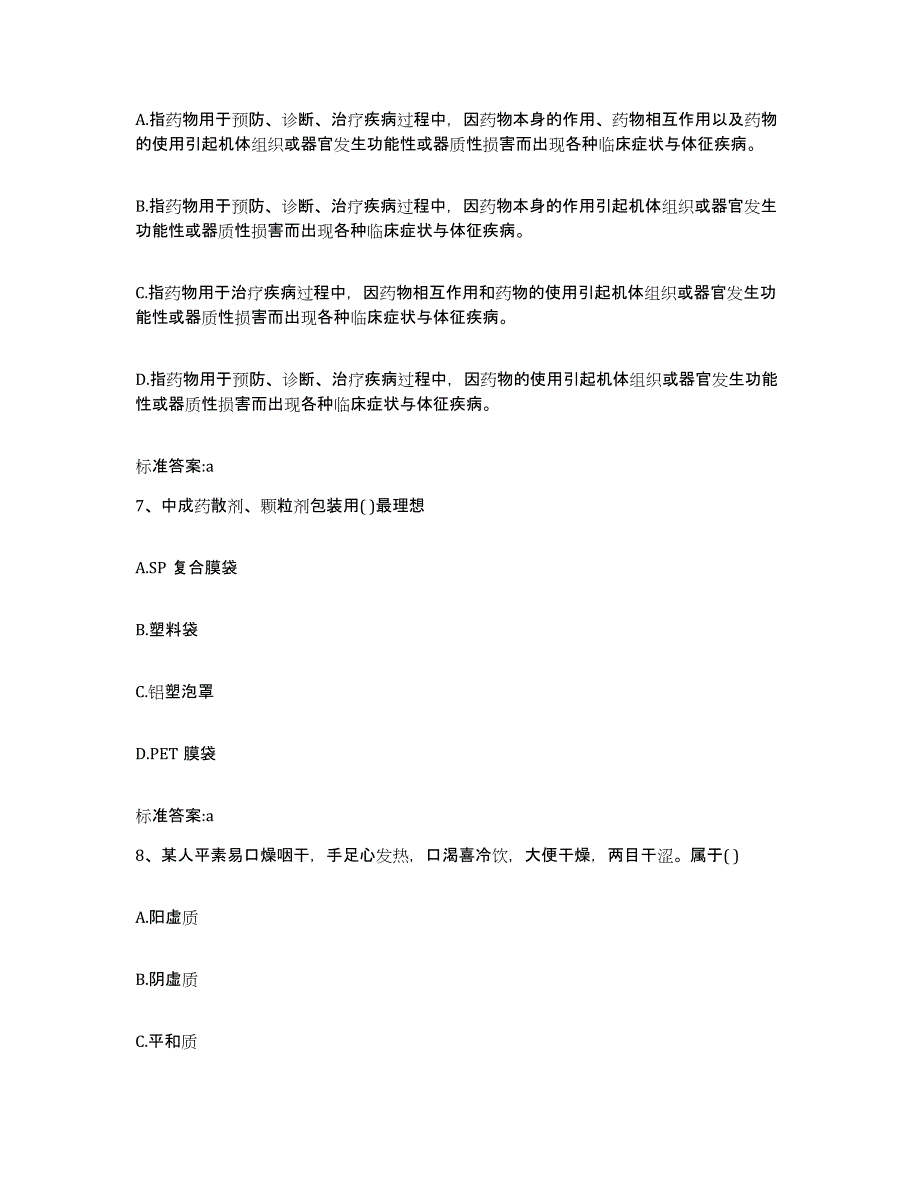 A.指药物用于预防、诊断、治疗疾病过程中，因药物本身的作用、药物相互作用以及药物的使用引起机体组织或器官发生功能性或器质性损害而出现各种临床症状与体征疾病。

B.指药物用于预防、诊断、治疗疾病过程中，因药物本身的作用引起机体组织或器官发生功能性或器质性损害而出现各种临床症状与体征疾病。

C.指药物用于治疗疾病过程中，因药物相互作用和药物的使用引起机体组织或器官发生功能性或器质性损害而出现各种临床症状与体征疾病。

D.指药物用于预防、诊断、治疗疾病过程中，因药物的使用引起机体组织或器官发生功能性或器质性损害而出现各种临床症状与体征疾病。

标准答案:a

7、中成药散剂、颗粒剂包装用( )最理想

A.SP 复合膜袋

B.塑料袋

C.铝塑泡罩

D.PET 膜袋

标准答案:a

8、某人平素易口燥咽干，手足心发热，口渴喜冷饮，大便干燥，两目干涩。属于( )

A.阳虚质

B.阴虚质

C.平和质